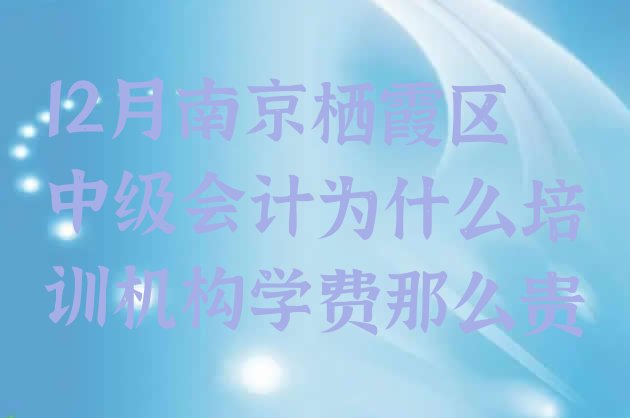 12月南京栖霞区中级会计为什么培训机构学费那么贵